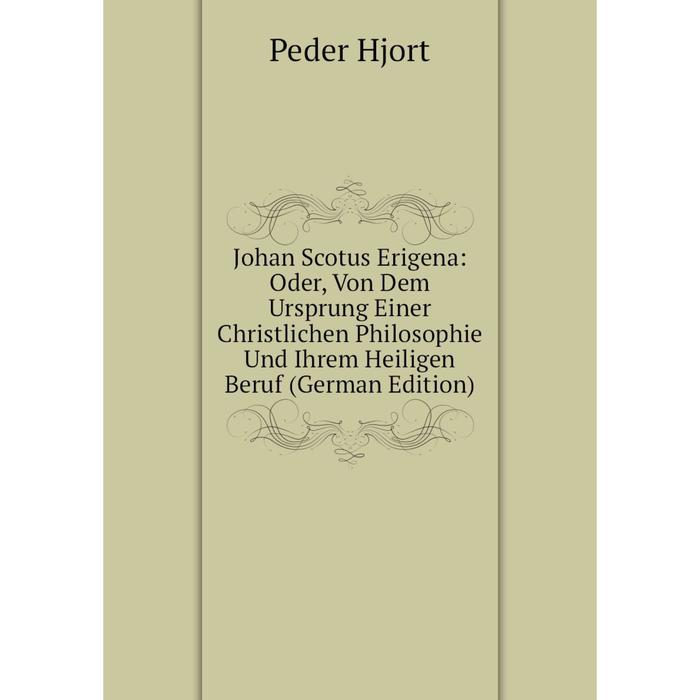 Peder Hjort

Johan Scotus Erigena: Oder, Von Dem Ursprung Einer Christlichen Philosophie Und Ihrem Heiligen Beruf (German Edition)